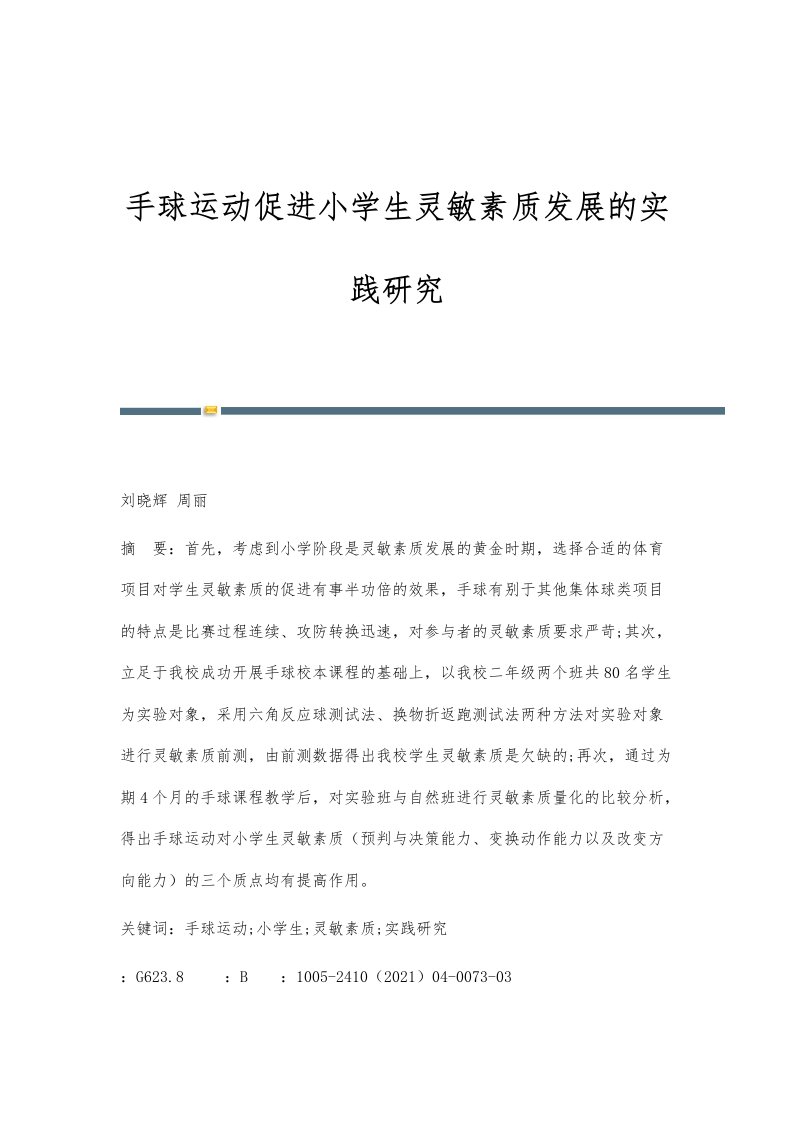 手球运动促进小学生灵敏素质发展的实践研究

刘晓辉 周丽

摘 要：首先，考虑到小学阶段是灵敏素质发展的黄金时期，选择合适的体育项目对学生灵敏素质的促进有事半功倍的效果，手球有别于其他集体球类项目的特点是比赛过程连续、攻防转换迅速，对参与者的灵敏素质要求严苛;其次，立足于我校成功开展手球校本课程的基础上，以我校二年级两个班共80名学生为实验对象，采用六角反应球测试法、换物折返跑测试法两种方法对实验对象进行灵敏素质前测，由前测数据得出我校学生灵敏素质是欠缺的;再次，通过为期4个月的手球课程教学后，对实验班与自然班进行灵敏素质量化的比较分析，得出手球运动对小学生灵敏素质（预判与决策能力、变换动作能力以及改变方向能力）的三个质点均有提高作用。

关键词：手球运动;小学生;灵敏素质;实践研究

：G623.8 ：B ：1005-2410（2021）04-0073-03